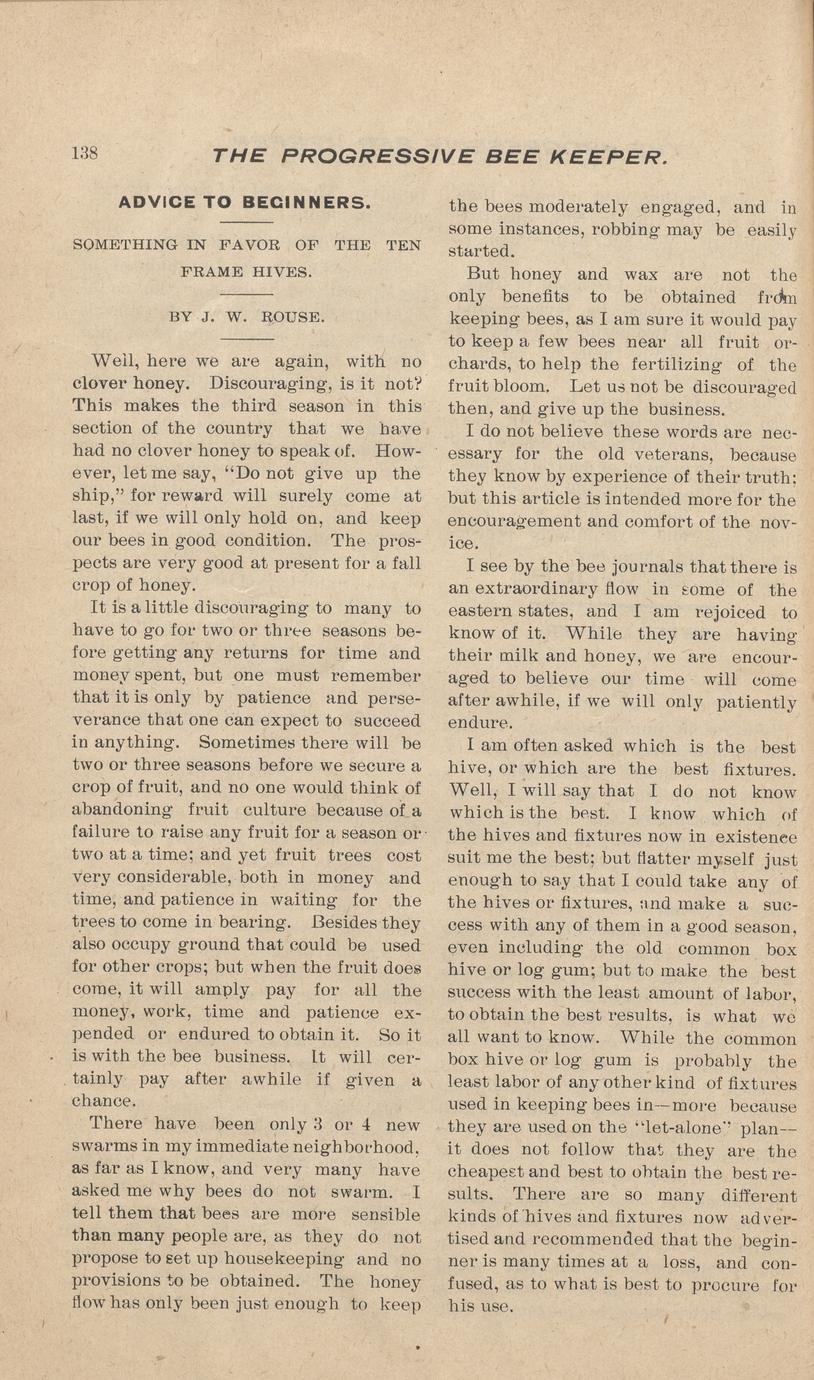 138 THE PROGRESSIVE BEE KEEPER.

ADVICE TO BEGINNERS.

SOMETHING IN FAVOR OF THE TEN FRAME HIVES.

BY J. W. ROUSE.

Well, here we are again, with no clover honey. Discouraging, is it not? This makes the third season in this section of the country that we have had no clover honey to speak of. However, let me say, "Do not give up the ship," for reward will surely come at last, if we will only hold on, and keep our bees in good condition. The prospects are very good at present for a fall crop of honey.

It is a little discouraging to many to have to go for two or three seasons before getting any returns for time and money spent, but one must remember that it is only by patience and perseverance that one can expect to succeed in anything. Sometimes there will be two or three seasons before we secure a crop of fruit, and no one would think of abandoning fruit culture because of a failure to raise any fruit for a season or two at a time; and yet fruit trees cost very considerable, both in money and time, and patience in waiting for the trees to come in bearing. Besides they also occupy ground that could be used for other crops; but when the fruit does come, it will amply pay for all the money, work, time and patience expended or endured to obtain it. So it is with the bee business. It will certainly pay after awhile if given a chance.

There have been only 3 or 4 new swarms in my immediate neighborhood, as far as I know, and very many have asked me why bees do not swarm. I tell them that bees are more sensible than many people are, as they do not propose to set up housekeeping and no provisions to be obtained. The honey flow has only been just enough to keep the bees moderately engaged, and in some instances, robbing may be easily started.

But honey and wax are not the only benefits to be obtained from keeping bees, as I am sure it would pay to keep a few bees near all fruit orchards, to help the fertilizing of the fruit bloom. Let us not be discouraged then, and give up the business.

I do not believe these words are necessary for the old veterans, because they know by experience of their truth; but this article is intended more for the encouragement and comfort of the novice.

I see by the bee journals that there is an extraordinary flow in some of the eastern states, and I am rejoiced to know of it. While they are having their milk and honey, we are encouraged to believe our time will come after awhile, if we will only patiently endure.

I am often asked which is the best hive, or which are the best fixtures. Well, I will say that I do not know which is the best. I know which of the hives and fixtures now in existence suit me the best; but flatter myself just enough to say that I could take any of the hives or fixtures, and make a success with any of them in a good season, even including the old common box hive or log gum; but to make the best success with the least amount of labor, to obtain the best results, is what we all want to know. While the common box hive or log gum is probably the least labor of any other kind of fixtures used in keeping bees in—more because they are used on the "let-alone" plan—it does not follow that they are the cheapest and best to obtain the best results. There are so many different kinds of hives and fixtures now advertised and recommended that the beginner is many times at a loss, and confused, as to what is best to procure for his use.